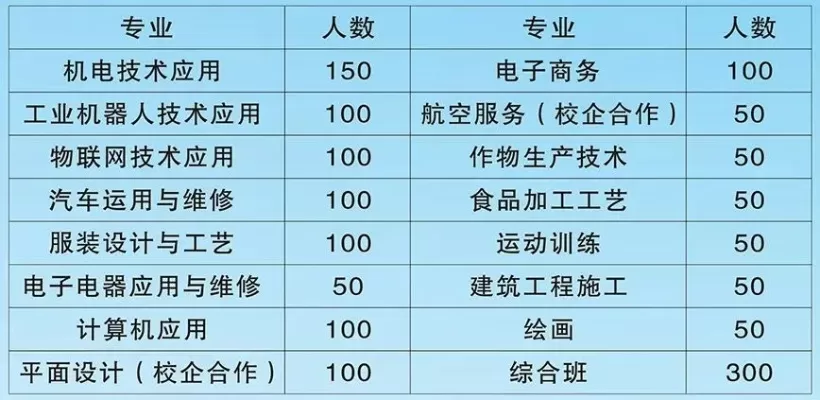 | 专业 | 人数 | 专业 | 人数 |
|---|---|---|---|
| 机电技术应用 | 150 | 电子商务 | 100 |
| 工业机器人技术应用 | 100 | 航空服务（校企合作） | 50 |
| 物联网技术应用 | 100 | 作物生产技术 | 50 |
| 汽车运用与维修 | 100 | 食品加工工艺 | 50 |
| 服装设计与工艺 | 100 | 运动训练 | 50 |
| 电子电器应用与维修 | 50 | 建筑工程施工 | 50 |
| 计算机应用 | 100 | 绘画 | 50 |
| 平面设计（校企合作） | 100 | 综合班 | 300 |